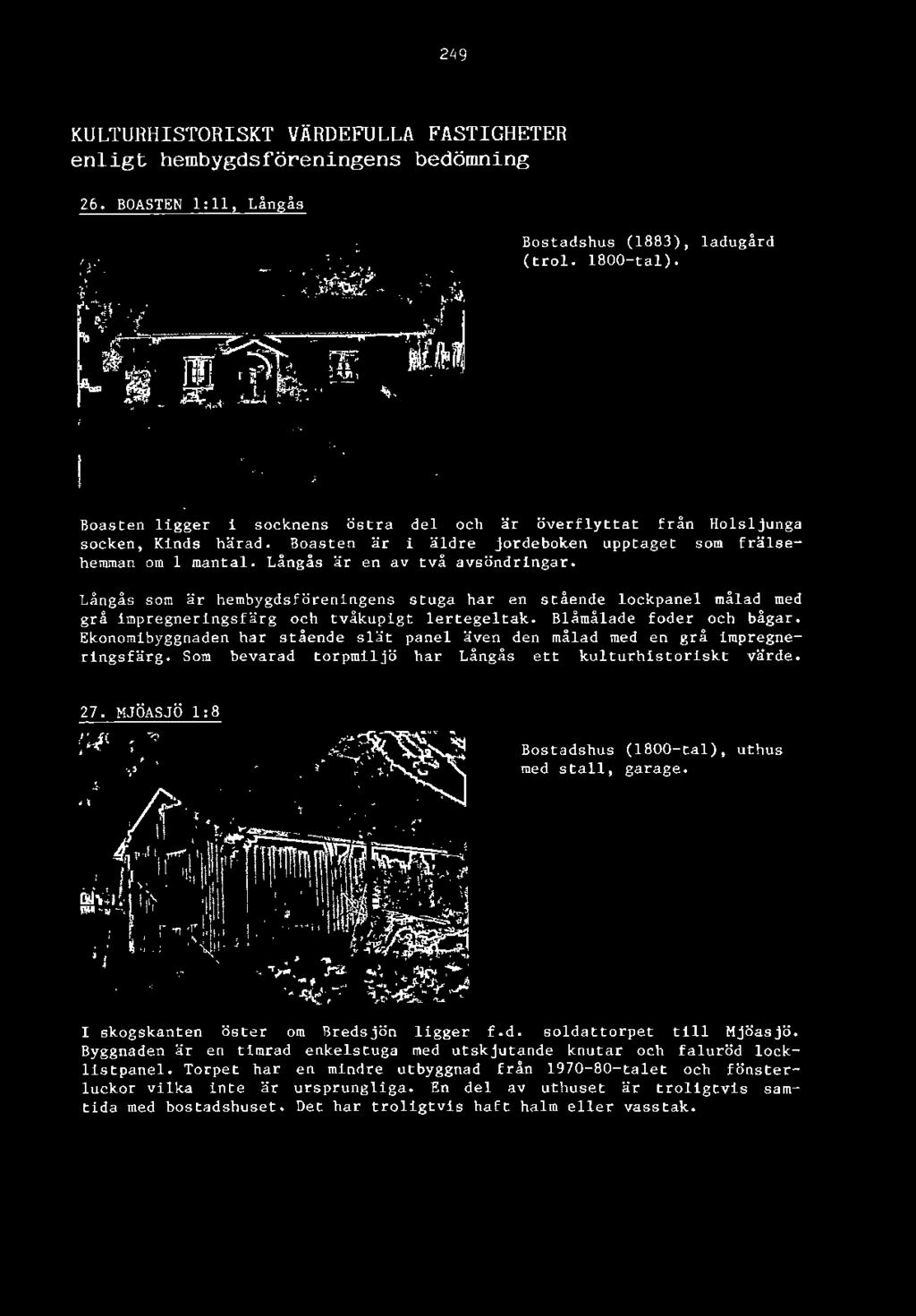 249

KULTURHISTORISKT VÄRDEFULLA FASTIGHETER
enligt hembygdsföreningens bedömning

26. BOASTEN 1:11, Långås

Bostadshus (1883), ladugård (trol. 1800-tal).

Boasten ligger i socknens östra del och är överflyttat från Holsljunga socken, Kinds härad. Boasten är i äldre jordeboken upptaget som frälsehemman om 1 mantal. Långås är en av två avsöndringar.

Långås som är hembygdsföreningens stuga har en stående lockpanel målad med grå impregneringsfärg och tvåkupigt lertegeltak. Blåmålade foder och bågar. Ekonomibyggnaden har stående slät panel även den målad med en grå impregneringsfärg. Som bevarad torpmiljö har Långås ett kulturhistoriskt värde.

27. MJÖASJÖ 1:8

Bostadshus (1800-tal), uthus med stall, garage.

I skogskanten öster om Bredsjön ligger f.d. soldattorpet till Mjöasjö. Byggnaden är en timrad enkelstuga med utskjutande knutar och faluröd locklistpanel. Torpet har en mindre utbyggnad från 1970-80-talet och fönsterluckor vilka inte är ursprungliga. En del av uthuset är troligtvis samtida med bostadshuset. Det har troligtvis haft halm eller vasstak.